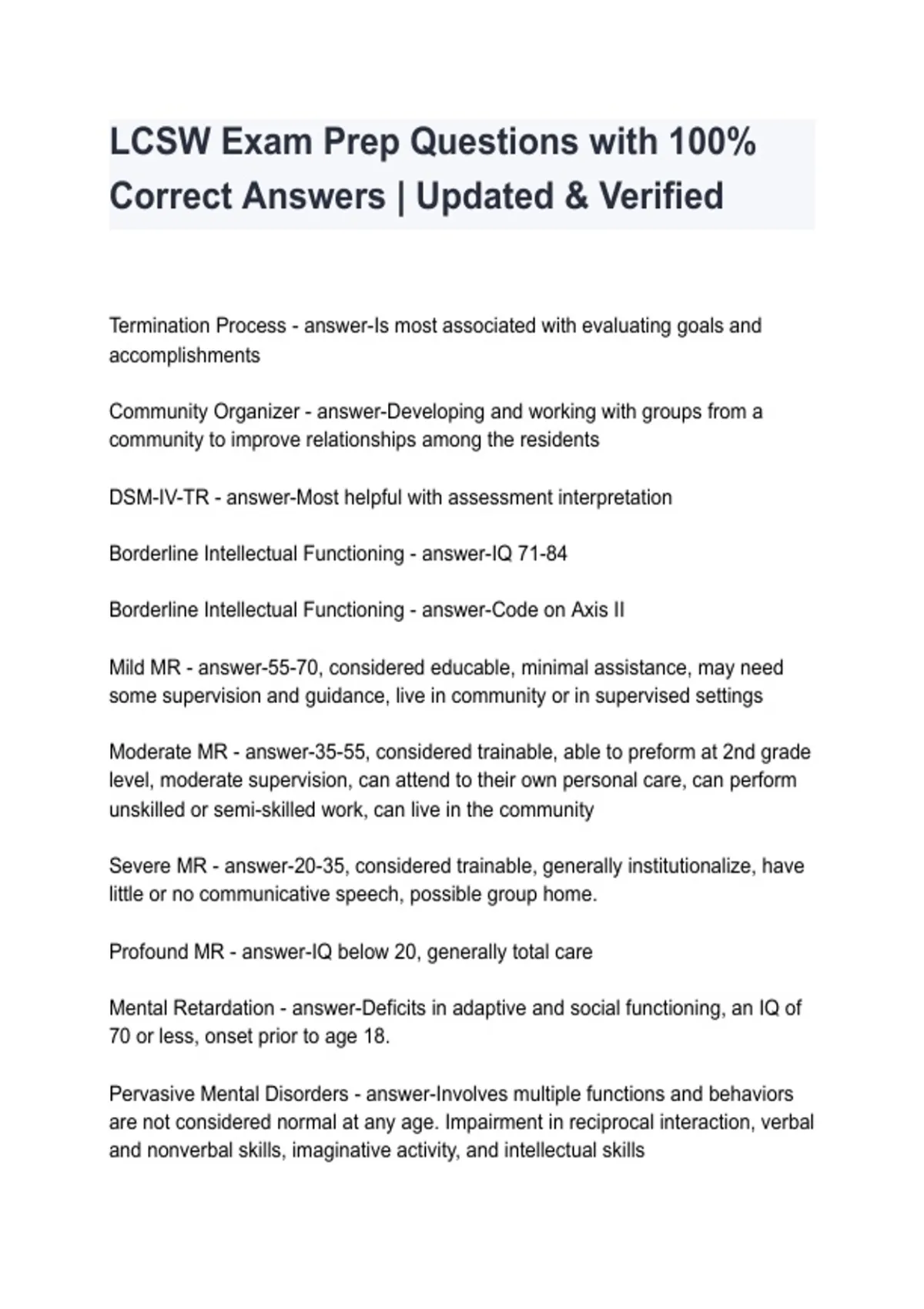 LCSW Exam Prep Questions with 100% Correct Answers | Updated & Verified

Termination Process - answer-Is most associated with evaluating goals and accomplishments

Community Organizer - answer-Developing and working with groups from a community to improve relationships among the residents

DSM-IV-TR - answer-Most helpful with assessment interpretation

Borderline Intellectual Functioning - answer-IQ 71-84

Borderline Intellectual Functioning - answer-Code on Axis II

Mild MR - answer-55-70, considered educable, minimal assistance, may need some supervision and guidance, live in community or in supervised settings

Moderate MR - answer-35-55, considered trainable, able to preform at 2nd grade level, moderate supervision, can attend to their own personal care, can perform unskilled or semi-skilled work, can live in the community

Severe MR - answer-20-35, considered trainable, generally institutionalize, have little or no communicative speech, possible group home.

Profound MR - answer-IQ below 20, generally total care

Mental Retardation - answer-Deficits in adaptive and social functioning, an IQ of 70 or less, onset prior to age 18.

Pervasive Mental Disorders - answer-Involves multiple functions and behaviors are not considered normal at any age. Impairment in reciprocal interaction, verbal and nonverbal skills, imaginative activity, and intellectual skills